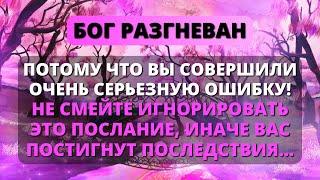 БОГ РАЗГНЕВАН

ПОТОМУ ЧТО ВЫ СОВЕРШИЛИ ОЧЕНЬ СЕРЬЕЗНУЮ ОШИБКУ! НЕ СМЕЙТЕ ИГНОРИРОВАТЬ ЭТО ПОСЛАНИЕ, ИНАЧЕ ВАС ПОСТИГНУТ ПОСЛЕДСТВИЯ...